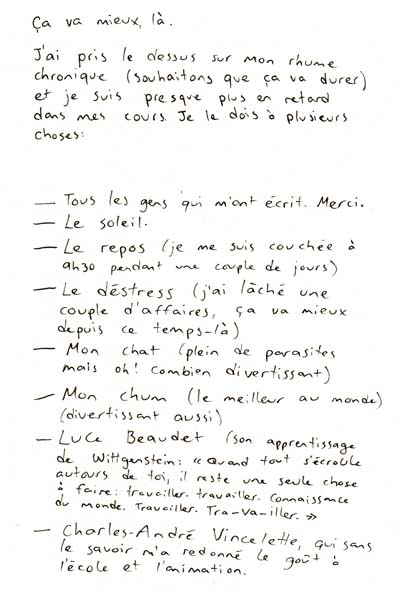 Ça va mieux, là.

J'ai pris le dessus sur mon rhume chronique (souhaitons que ça va durer) et je suis presque plus en retard dans mes cours. Je le dois à plusieurs choses:

— Tous les gens qui m'ont écrit. Merci.
— Le soleil.
— Le repos (je me suis couchée à 9h30 pendant une couple de jours)
— Le déstress (j'ai lâché une couple d'affaires, ça va mieux depuis ce temps-là)
— Mon chat (plein de parasites mais oh! combien divertissant)
— Mon chum (le meilleur au monde) (divertissant aussi)
— Luce Beaudet (son apprentissage de Wittgenstein: « Quand tout s'écroule autours de toi, il reste une seule chose à faire: travailler. travailler. Connaissance du monde. Travailler. Tra-va-iller. »
— Charles-André Vincelette, qui sans le savoir m'a redonné le goût à l'école et l'animation.